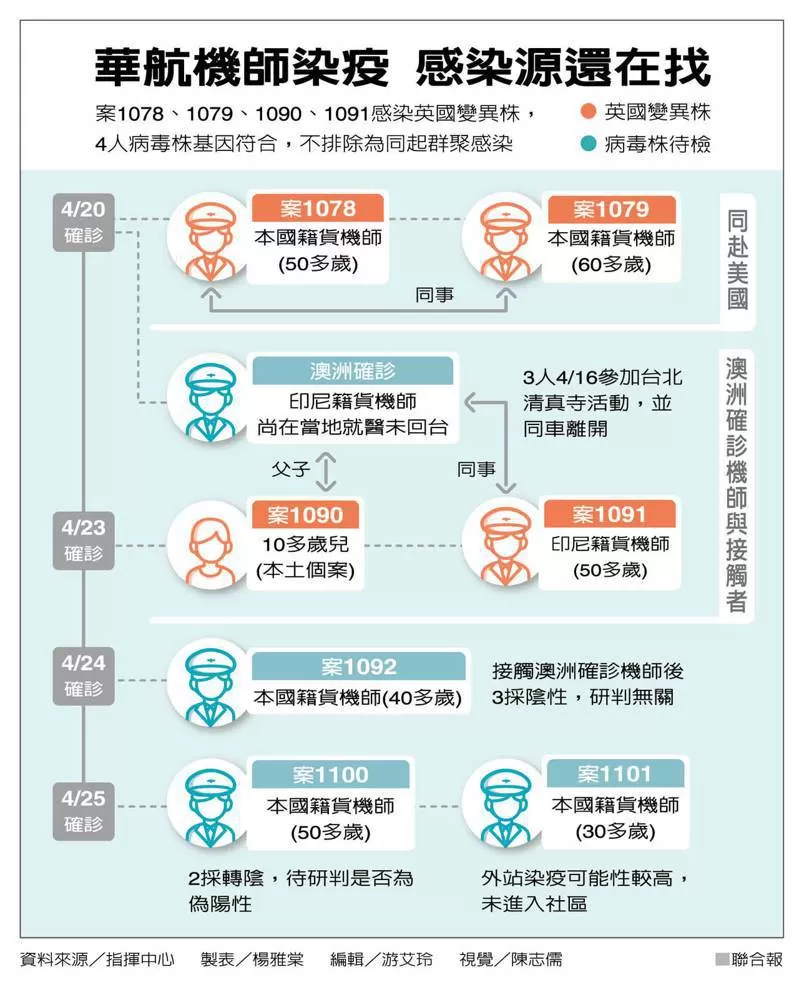 華航機師染疫 感染源還在找

案1078、1079、1090、1091感染英國變異株，4人病毒株基因符合，不排除為同起群聚感染

英國變異株
病毒株待檢

4/20 確診

案1078
本國籍貨機師
(50多歲)

案1079
本國籍貨機師
(60多歲)

同事

同赴美國

澳洲確診
印尼籍貨機師
尚在當地就醫未回台

3人4/16參加台北清真寺活動，並同車離開

父子

同事

4/23 確診

案1090
10多歲兒
(本土個案)

案1091
印尼籍貨機師
(50多歲)

澳洲確診機師與接觸者

4/24 確診

案1092
本國籍貨機師(40多歲)

接觸澳洲確診機師後3採陰性，研判無關

4/25 確診

案1100
本國籍貨機師
(50多歲)

案1101
本國籍貨機師
(30多歲)

2採轉陰，待研判是否為偽陽性

外站染疫可能性較高，未進入社區

資料來源／指揮中心 製表／楊雅棠 編輯／游艾玲 視覺／陳志儒 聯合報